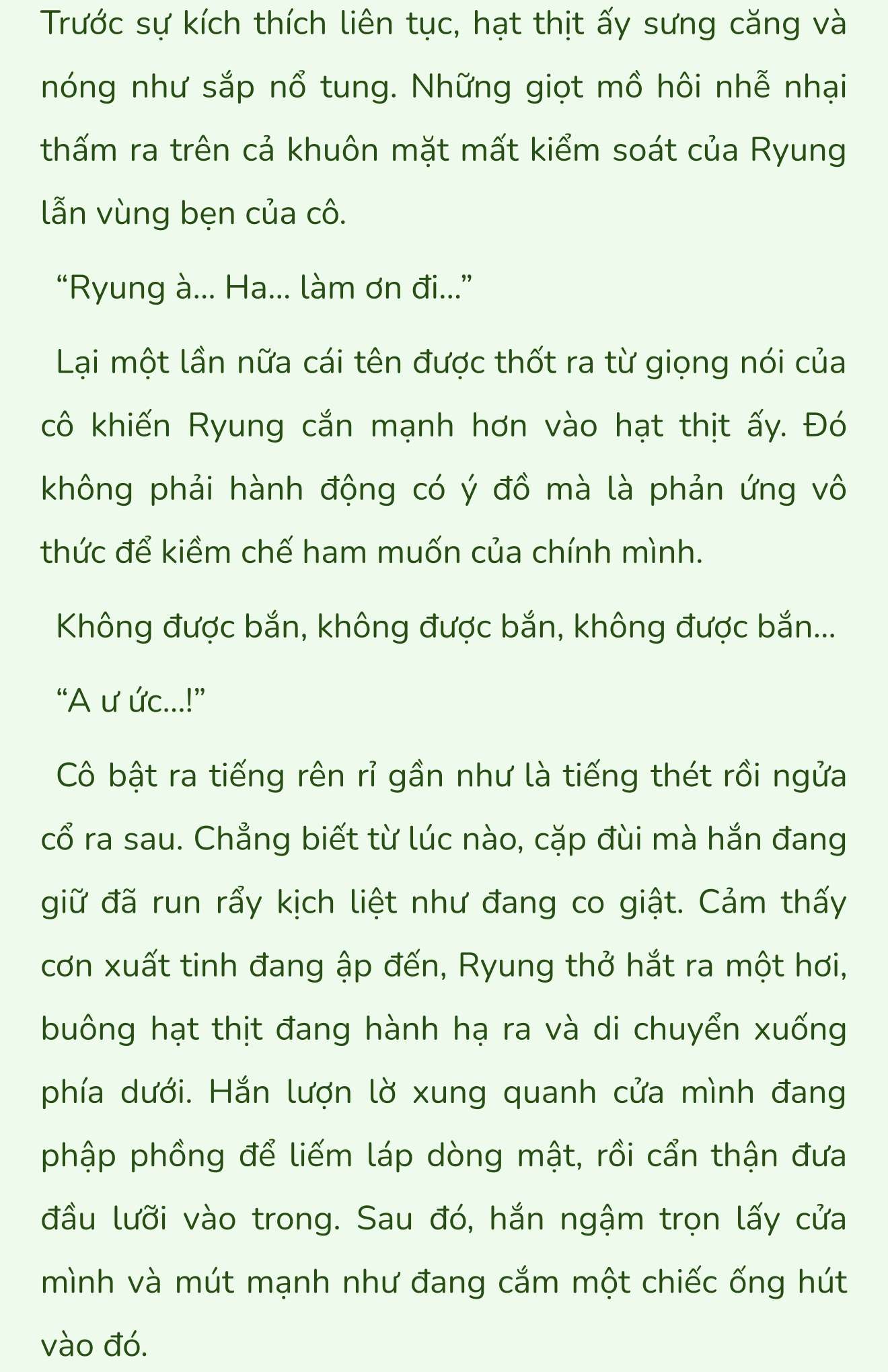 Trước sự kích thích liên tục, hạt thịt ấy sưng căng và nóng như sắp nổ tung. Những giọt mồ hôi nhễ nhại thấm ra trên cả khuôn mặt mất kiểm soát của Ryung lẫn vùng bẹn của cô.

“Ryung à... Ha... làm ơn đi...”

Lại một lần nữa cái tên được thốt ra từ giọng nói của cô khiến Ryung cắn mạnh hơn vào hạt thịt ấy. Đó không phải hành động có ý đồ mà là phản ứng vô thức để kiềm chế ham muốn của chính mình.

Không được bắn, không được bắn, không được bắn...

“A ư ức...!”

Cô bật ra tiếng rên rỉ gần như là tiếng thét rồi ngửa cổ ra sau. Chẳng biết từ lúc nào, cặp đùi mà hắn đang giữ đã run rẩy kịch liệt như đang co giật. Cảm thấy cơn xuất tinh đang ập đến, Ryung thở hắt ra một hơi, buông hạt thịt đang hành hạ ra và di chuyển xuống phía dưới. Hắn lượn lờ xung quanh cửa mình đang phập phồng để liếm láp dòng mật, rồi cẩn thận đưa đầu lưỡi vào trong. Sau đó, hắn ngậm trọn lấy cửa mình và mút mạnh như đang cắm một chiếc ống hút vào đó.